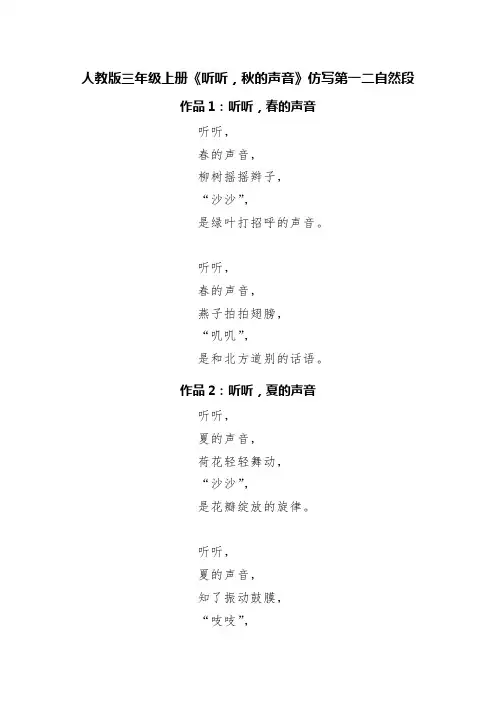 人教版三年级上册《听听，秋的声音》仿写第一二自然段

作品1：听听，春的声音

听听，
春的声音，
柳树摇摇辫子，
“沙沙”，
是绿叶打招呼的声音。

听听，
春的声音，
燕子拍拍翅膀，
“叽叽”，
是和北方道别的话语。

作品2：听听，夏的声音

听听，
夏的声音，
荷花轻轻舞动，
“沙沙”，
是花瓣绽放的旋律。

听听，
夏的声音，
知了振动鼓膜，
“吱吱”，